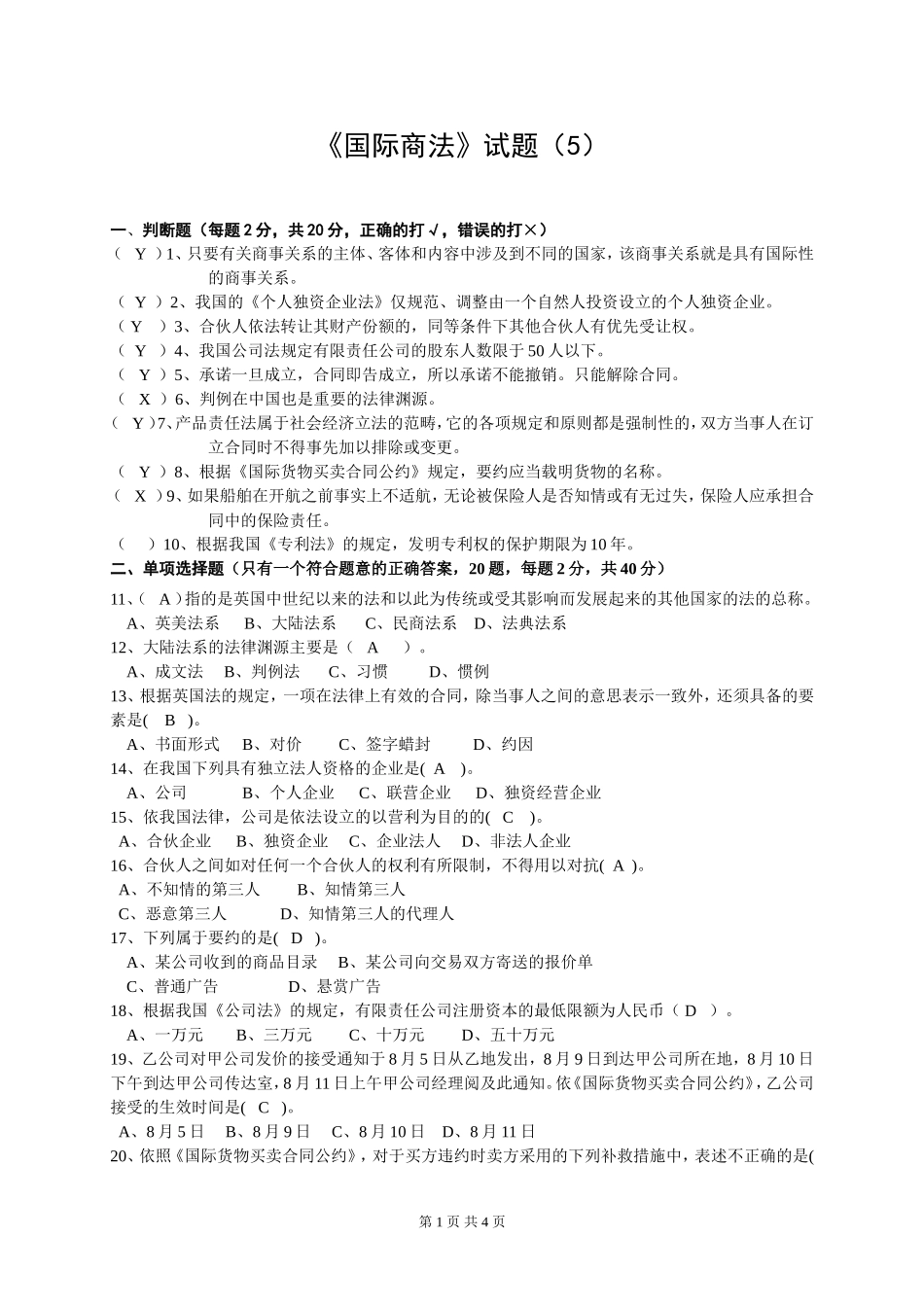 《国际商法》试题（5）

一、判断题（每题 2 分，共 20 分，正确的打√，错误的打×）

（ Y ）1、只要有关商事关系的主体、客体和内容中涉及到不同的国家，该商事关系就是具有国际性的商事关系。

（ Y ）2、我国的《个人独资企业法》仅规范、调整由一个自然人投资设立的个人独资企业。

（ Y ）3、合伙人依法转让其财产份额的，同等条件下其他合伙人有优先受让权。

（ Y ）4、我国公司法规定有限责任公司的股东人数限于 50 人以下。

（ Y ）5、承诺一旦成立，合同即告成立，所以承诺不能撤销。只能解除合同。

（ X ）6、判例在中国也是重要的法律渊源。

（ Y ）7、产品责任法属于社会经济立法的范畴，它的各项规定和原则都是强制性的，双方当事人在订立合同时不得事先加以排除或变更。

（ Y ）8、根据《国际货物买卖合同公约》规定，要约应当载明货物的名称。

（ X ）9、如果船舶在开航之前事实上不适航，无论被保险人是否知情或有无过失，保险人应承担合同中的保险责任。

（ ）10、根据我国《专利法》的规定，发明专利权的保护期限为 10 年。

二、单项选择题（只有一个符合题意的正确答案，20 题，每题 2 分，共 40 分）

11、( A )指的是英国中世纪以来的法和以此为传统或受其影响而发展起来的其他国家的法的总称。
A、英美法系 B、大陆法系 C、民商法系 D、法典法系

12、大陆法系的法律渊源主要是（ A ）。
A、成文法 B、判例法 C、习惯 D、惯例

13、根据英国法的规定，一项在法律上有效的合同，除当事人之间的意思表示一致外，还须具备的要素是( B )。
A、书面形式 B、对价 C、签字蜡封 D、约因

14、在我国下列具有独立法人资格的企业是( A )。
A、公司 B、个人企业 C、联营企业 D、独资经营企业

15、依我国法律，公司是依法设立的以营利为目的的( C )。
A、合伙企业 B、独资企业 C、企业法人 D、非法人企业

16、合伙人之间如对任何一个合伙人的权利有所限制，不得用以对抗( A )。
A、不知情的第三人 B、知情第三人
C、恶意第三人 D、知情第三人的代理人

17、下列属于要约的是( D )。
A、某公司收到的商品目录 B、某公司向交易双方寄送的报价单
C、普通广告 D、悬赏广告

18、根据我国《公司法》的规定，有限责任公司注册资本的最低限额为人民币（ D ）。
A、一万元 B、三万元 C、十万元 D、五十万元

19、乙公司对甲公司发价的接受通知于 8 月 5 日从乙地发出，8 月 9 日到达甲公司所在地，8 月 10 日下午到达甲公司传达室，8 月 11 日上午甲公司经理阅及此通知。依《国际货物买卖合同公约》，乙公司接受的生效时间是( C )。
A、8 月 5 日 B、8 月 9 日 C、8 月 10 日 D、8 月 11 日

20、依照《国际货物买卖合同公约》，对于买方违约时卖方采用的下列补救措施中，表述不正确的是(

第 1 页 共 4 页